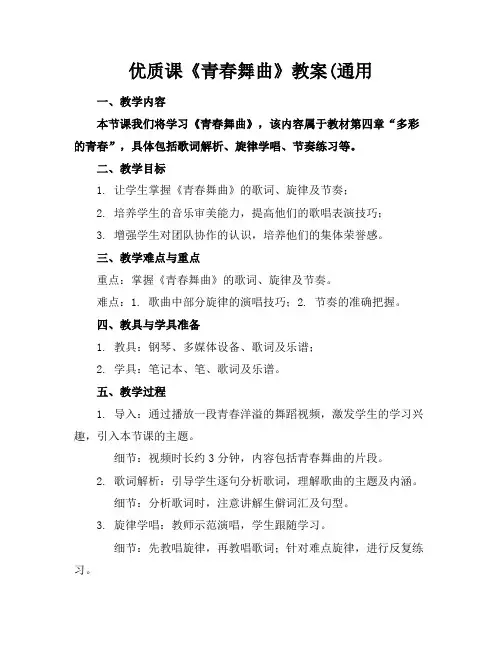 优质课《青春舞曲》教案(通用

一、教学内容

本节课我们将学习《青春舞曲》，该内容属于教材第四章“多彩的青春”，具体包括歌词解析、旋律学唱、节奏练习等。

二、教学目标

1. 让学生掌握《青春舞曲》的歌词、旋律及节奏；

2. 培养学生的音乐审美能力，提高他们的歌唱表演技巧；

3. 增强学生对团队协作的认识，培养他们的集体荣誉感。

三、教学难点与重点

重点：掌握《青春舞曲》的歌词、旋律及节奏。

难点：1. 歌曲中部分旋律的演唱技巧；2. 节奏的准确把握。

四、教具与学具准备

1. 教具：钢琴、多媒体设备、歌词及乐谱；

2. 学具：笔记本、笔、歌词及乐谱。

五、教学过程

1. 导入：通过播放一段青春洋溢的舞蹈视频，激发学生的学习兴趣，引入本节课的主题。

细节：视频时长约 3 分钟，内容包括青春舞曲的片段。

2. 歌词解析：引导学生逐句分析歌词，理解歌曲的主题及内涵。

细节：分析歌词时，注意讲解生僻词汇及句型。

3. 旋律学唱：教师示范演唱，学生跟随学习。

细节：先教唱旋律，再教唱歌词；针对难点旋律，进行反复练习。